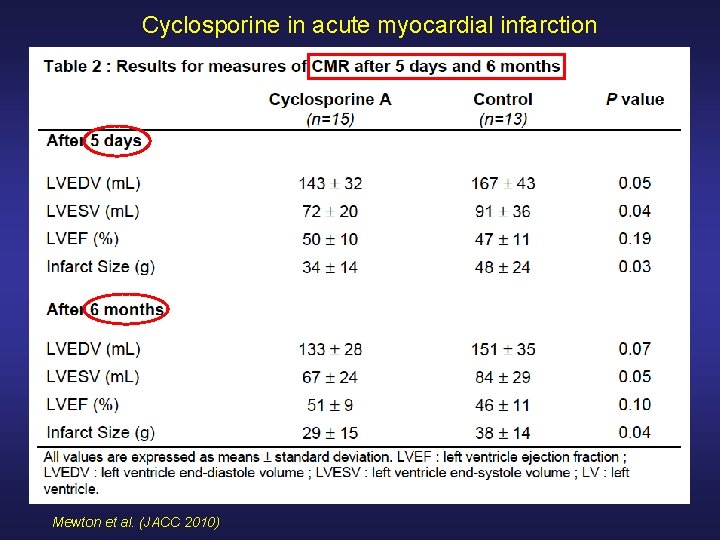 Cyclosporine in acute myocardial infarction

Table 2 : Results for measures of CMR after 5 days and 6 months

| | Cyclosporine A (n=15) | Control (n=13) | P value |
|---|---|---|---|
| After 5 days | | | |
| LVEDV (mL) | 143 ± 32 | 167 ± 43 | 0.05 |
| LVESV (mL) | 72 ± 20 | 91 ± 36 | 0.04 |
| LVEF (%) | 50 ± 10 | 47 ± 11 | 0.19 |
| Infarct Size (g) | 34 ± 14 | 48 ± 24 | 0.03 |
| After 6 months | | | |
| LVEDV (mL) | 133 ± 28 | 151 ± 35 | 0.07 |
| LVESV (mL) | 67 ± 24 | 84 ± 29 | 0.05 |
| LVEF (%) | 51 ± 9 | 46 ± 11 | 0.10 |
| Infarct Size (g) | 29 ± 15 | 38 ± 14 | 0.04 |

All values are expressed as means ± standard deviation. LVEF : left ventricle ejection fraction ; LVEDV : left ventricle end-diastole volume ; LVESV : left ventricle end-systole volume ; LV : left ventricle.

Mewton et al. (JACC 2010)